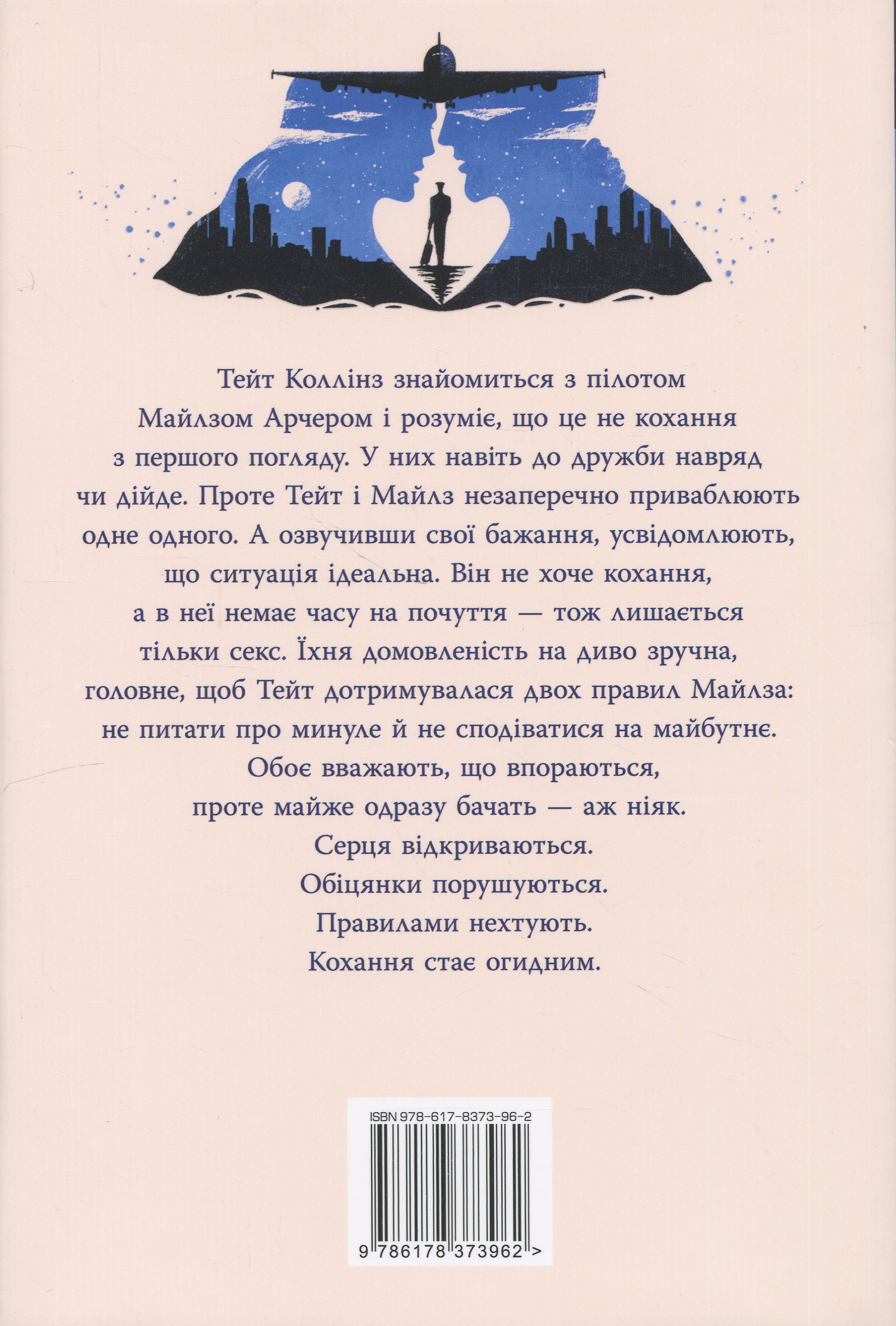 Тейт Коллінз знайомиться з пілотом Майлзом Арчером і розуміє, що це не кохання з першого погляду. У них навіть до дружби навряд чи дійде. Проте Тейт і Майлз незаперечно приваблюють одне одного. А озвучивши свої бажання, усвідомлюють, що ситуація ідеальна. Він не хоче кохання, а в неї немає часу на почуття — тож лишається тільки секс. Їхня домовленість на диво зручна, головне, щоб Тейт дотримувалася двох правил Майлза: не питати про минуле й не сподіватися на майбутнє.

Обоє вважають, що впораються,
проте майже одразу бачать — аж ніяк.
Серця відкриваються.
Обіцянки порушуються.
Правилами нехтують.
Кохання стає огидним.

ISBN 978-617-8373-96-2
9 786178 373962 >